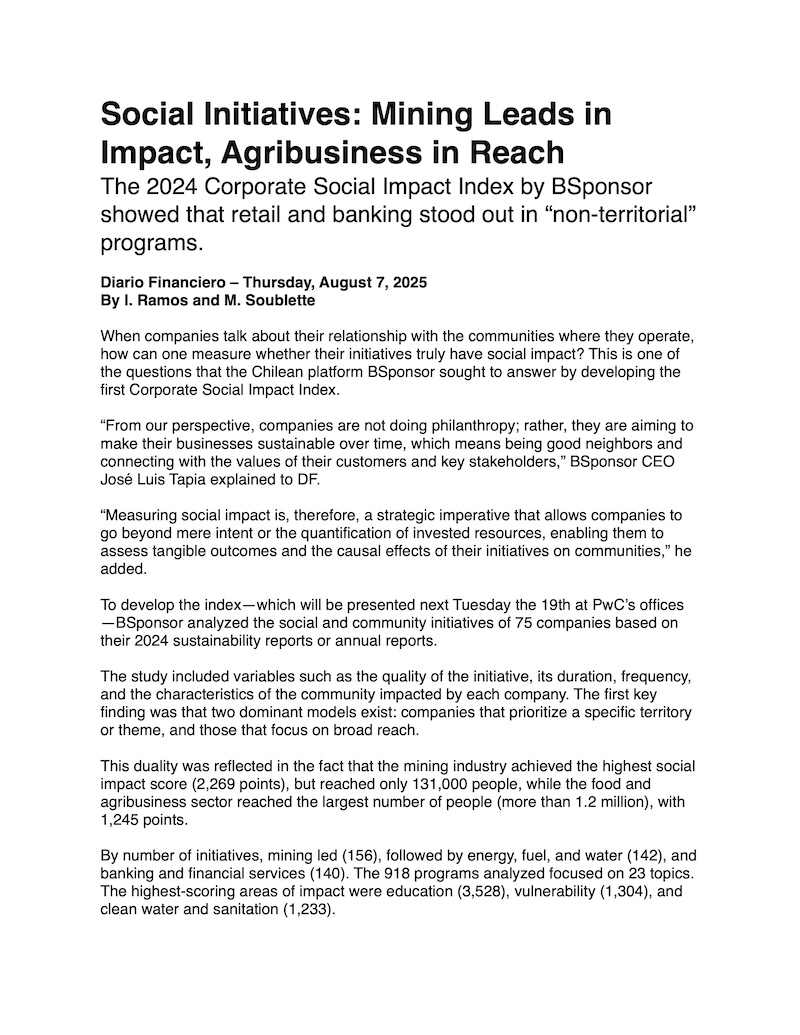 Social Initiatives: Mining Leads in Impact, Agribusiness in Reach

The 2024 Corporate Social Impact Index by BSponsor showed that retail and banking stood out in "non-territorial" programs.

Diario Financiero – Thursday, August 7, 2025
By I. Ramos and M. Soublette

When companies talk about their relationship with the communities where they operate, how can one measure whether their initiatives truly have social impact? This is one of the questions that the Chilean platform BSponsor sought to answer by developing the first Corporate Social Impact Index.

"From our perspective, companies are not doing philanthropy; rather, they are aiming to make their businesses sustainable over time, which means being good neighbors and connecting with the values of their customers and key stakeholders," BSponsor CEO José Luis Tapia explained to DF.

"Measuring social impact is, therefore, a strategic imperative that allows companies to go beyond mere intent or the quantification of invested resources, enabling them to assess tangible outcomes and the causal effects of their initiatives on communities," he added.

To develop the index—which will be presented next Tuesday the 19th at PwC's offices—BSponsor analyzed the social and community initiatives of 75 companies based on their 2024 sustainability reports or annual reports.

The study included variables such as the quality of the initiative, its duration, frequency, and the characteristics of the community impacted by each company. The first key finding was that two dominant models exist: companies that prioritize a specific territory or theme, and those that focus on broad reach.

This duality was reflected in the fact that the mining industry achieved the highest social impact score (2,269 points), but reached only 131,000 people, while the food and agribusiness sector reached the largest number of people (more than 1.2 million), with 1,245 points.

By number of initiatives, mining led (156), followed by energy, fuel, and water (142), and banking and financial services (140). The 918 programs analyzed focused on 23 topics. The highest-scoring areas of impact were education (3,528), vulnerability (1,304), and clean water and sanitation (1,233).